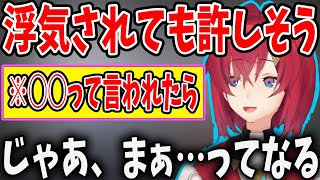 浮気されても許しそう

※〇〇って言われたら

じゃあ、まぁ…ってなる